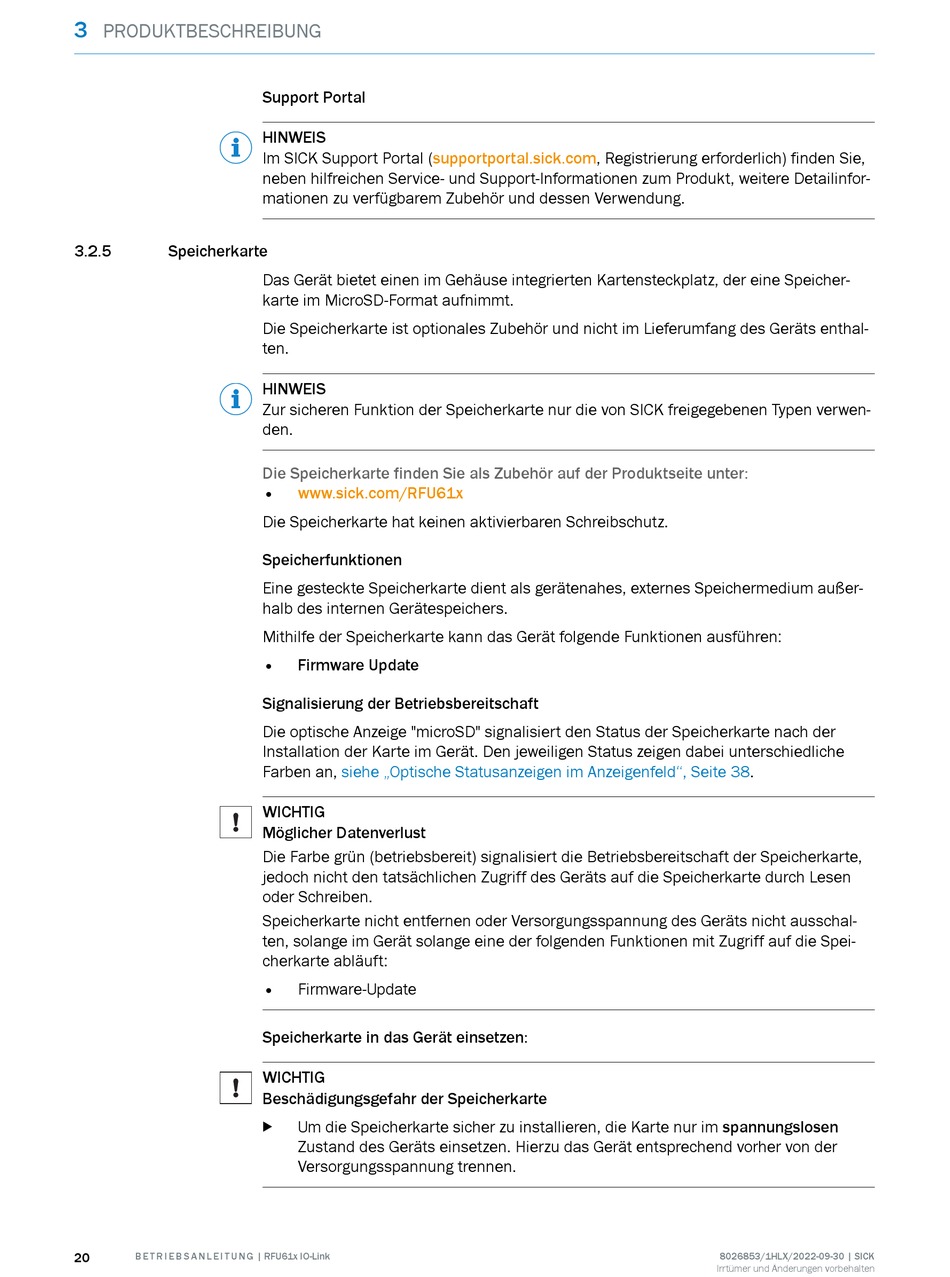 3 PRODUKTBESCHREIBUNG

Support Portal

HINWEIS
Im SICK Support Portal (supportportal.sick.com, Registrierung erforderlich) finden Sie, neben hilfreichen Service- und Support-Informationen zum Produkt, weitere Detailinformationen zu verfügbarem Zubehör und dessen Verwendung.

3.2.5 Speicherkarte

Das Gerät bietet einen im Gehäuse integrierten Kartensteckplatz, der eine Speicherkarte im MicroSD-Format aufnimmt.

Die Speicherkarte ist optionales Zubehör und nicht im Lieferumfang des Geräts enthalten.

HINWEIS
Zur sicheren Funktion der Speicherkarte nur die von SICK freigegebenen Typen verwenden.

Die Speicherkarte finden Sie als Zubehör auf der Produktseite unter:
• www.sick.com/RFU61x

Die Speicherkarte hat keinen aktivierbaren Schreibschutz.

Speicherfunktionen

Eine gesteckte Speicherkarte dient als gerätenahes, externes Speichermedium außerhalb des internen Gerätespeichers.

Mithilfe der Speicherkarte kann das Gerät folgende Funktionen ausführen:

• Firmware Update

Signalisierung der Betriebsbereitschaft

Die optische Anzeige "microSD" signalisiert den Status der Speicherkarte nach der Installation der Karte im Gerät. Den jeweiligen Status zeigen dabei unterschiedliche Farben an, siehe „Optische Statusanzeigen im Anzeigenfeld“, Seite 38.

WICHTIG
Möglicher Datenverlust
Die Farbe grün (betriebsbereit) signalisiert die Betriebsbereitschaft der Speicherkarte, jedoch nicht den tatsächlichen Zugriff des Geräts auf die Speicherkarte durch Lesen oder Schreiben.
Speicherkarte nicht entfernen oder Versorgungsspannung des Geräts nicht ausschalten, solange im Gerät solange eine der folgenden Funktionen mit Zugriff auf die Speicherkarte abläuft:

• Firmware-Update

Speicherkarte in das Gerät einsetzen:

WICHTIG
Beschädigungsgefahr der Speicherkarte

▶ Um die Speicherkarte sicher zu installieren, die Karte nur im spannungslosen Zustand des Geräts einsetzen. Hierzu das Gerät entsprechend vorher von der Versorgungsspannung trennen.

20 BETRIEBSANLEITUNG | RFU61x IO-Link 8026853/1HLX/2022-09-30 | SICK
Irrtümer und Änderungen vorbehalten